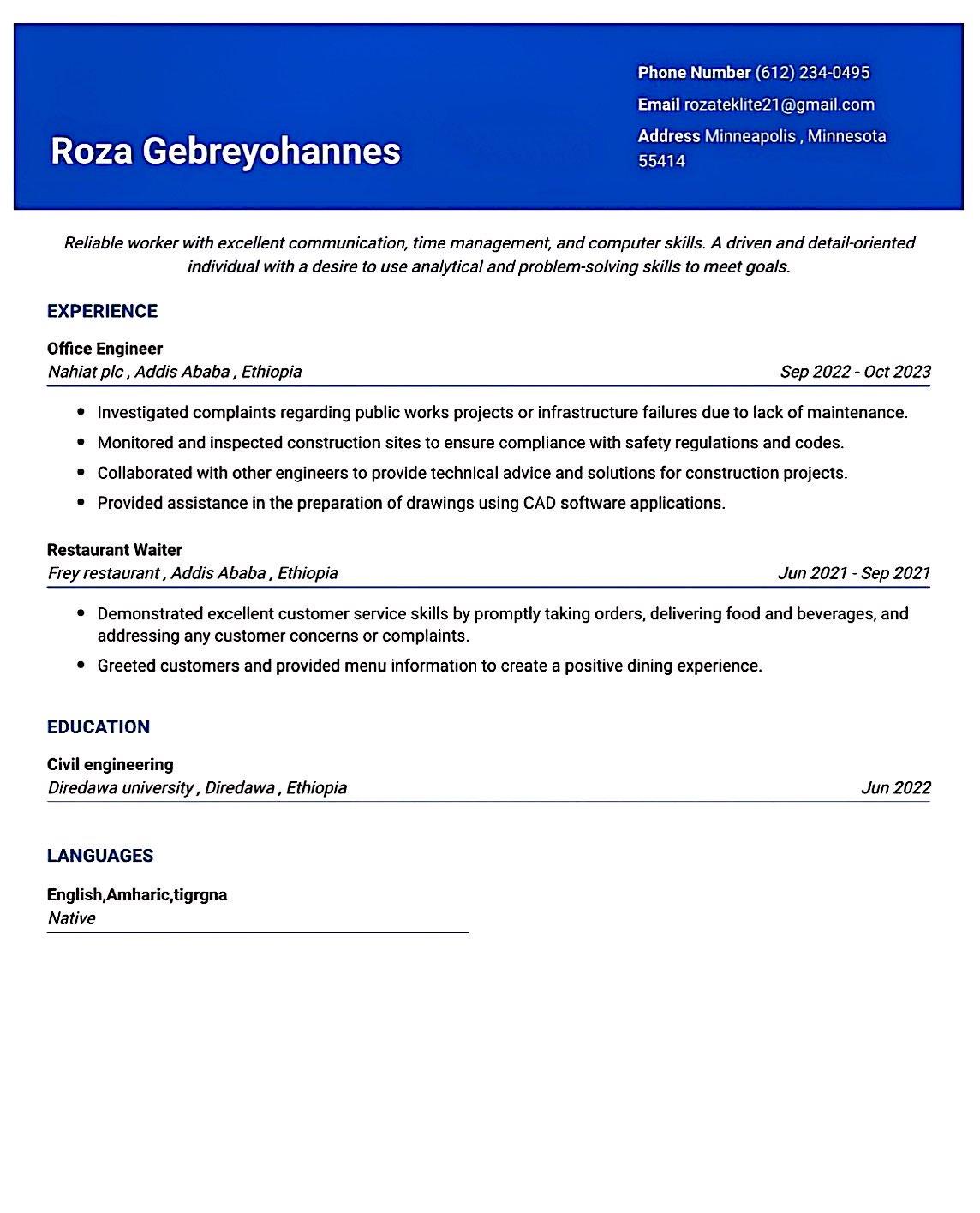 Roza Gebreyohannes

Phone Number (612) 234-0495
Email rozateklite21@gmail.com
Address Minneapolis , Minnesota 55414

Reliable worker with excellent communication, time management, and computer skills. A driven and detail-oriented individual with a desire to use analytical and problem-solving skills to meet goals.

EXPERIENCE

Office Engineer
Nahiat plc , Addis Ababa , Ethiopia
Sep 2022 - Oct 2023

- Investigated complaints regarding public works projects or infrastructure failures due to lack of maintenance.
- Monitored and inspected construction sites to ensure compliance with safety regulations and codes.
- Collaborated with other engineers to provide technical advice and solutions for construction projects.
- Provided assistance in the preparation of drawings using CAD software applications.

Restaurant Waiter
Frey restaurant , Addis Ababa , Ethiopia
Jun 2021 - Sep 2021

- Demonstrated excellent customer service skills by promptly taking orders, delivering food and beverages, and addressing any customer concerns or complaints.
- Greeted customers and provided menu information to create a positive dining experience.

EDUCATION

Civil engineering
Diredawa university , Diredawa , Ethiopia
Jun 2022

LANGUAGES

English,Amharic,tigrgna
Native